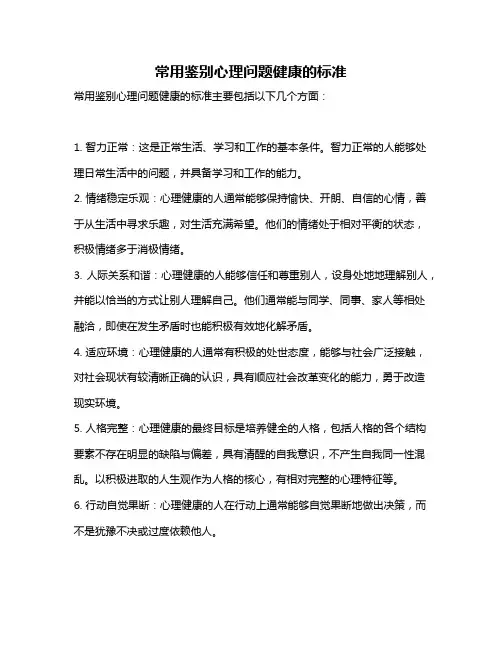 常用鉴别心理问题健康的标准

常用鉴别心理问题健康的标准主要包括以下几个方面：

1. 智力正常：这是正常生活、学习和工作的基本条件。智力正常的人能够处理日常生活中的问题，并具备学习和工作的能力。

2. 情绪稳定乐观：心理健康的人通常能够保持愉快、开朗、自信的心情，善于从生活中寻求乐趣，对生活充满希望。他们的情绪处于相对平衡的状态，积极情绪多于消极情绪。

3. 人际关系和谐：心理健康的人能够信任和尊重别人，设身处地地理解别人，并能以恰当的方式让别人理解自己。他们通常能与同学、同事、家人等相处融洽，即使在发生矛盾时也能积极有效地化解矛盾。

4. 适应环境：心理健康的人通常有积极的处世态度，能够与社会广泛接触，对社会现状有较清晰正确的认识，具有顺应社会改革变化的能力，勇于改造现实环境。

5. 人格完整：心理健康的最终目标是培养健全的人格，包括人格的各个结构要素不存在明显的缺陷与偏差，具有清醒的自我意识，不产生自我同一性混乱。以积极进取的人生观作为人格的核心，有相对完整的心理特征等。

6. 行动自觉果断：心理健康的人在行动上通常能够自觉果断地做出决策，而不是犹豫不决或过度依赖他人。